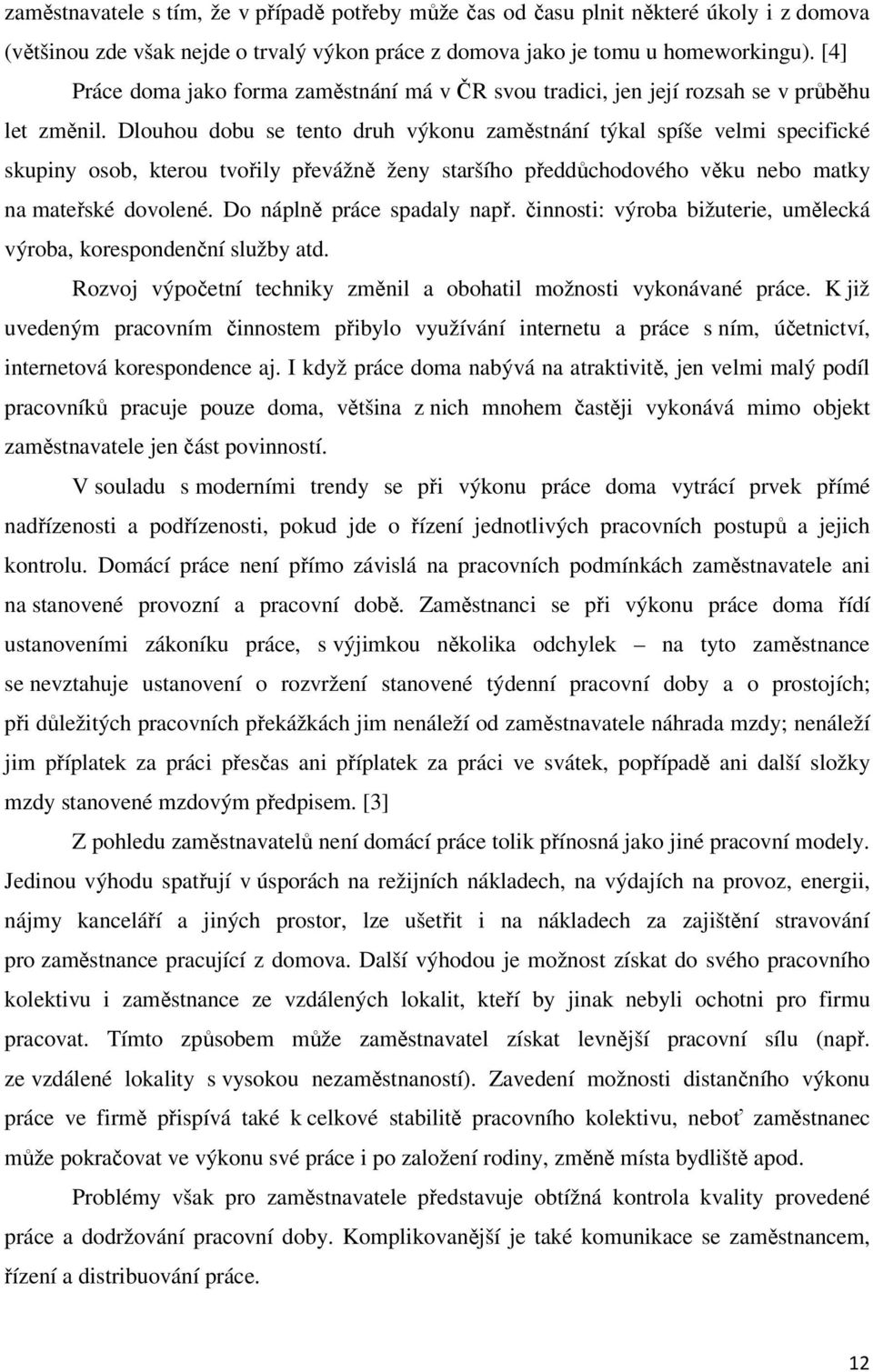 zaměstnavatele s tím, že v případě potřeby může čas od času plnit některé úkoly i z domova (většinou zde však nejde o trvalý výkon práce z domova jako je tomu u homeworkingu). [4]

Práce doma jako forma zaměstnání má v ČR svou tradici, jen její rozsah se v průběhu let změnil. Dlouhou dobu se tento druh výkonu zaměstnání týkal spíše velmi specifické skupiny osob, kterou tvořily převážně ženy staršího předdůchodového věku nebo matky na mateřské dovolené. Do náplně práce spadaly např. činnosti: výroba bižuterie, umělecká výroba, korespondenční služby atd.

Rozvoj výpočetní techniky změnil a obohatil možnosti vykonávané práce. K již uvedeným pracovním činnostem přibylo využívání internetu a práce s ním, účetnictví, internetová korespondence aj. I když práce doma nabývá na atraktivitě, jen velmi malý podíl pracovníků pracuje pouze doma, většina z nich mnohem častěji vykonává mimo objekt zaměstnavatele jen část povinností.

V souladu s moderními trendy se při výkonu práce doma vytrácí prvek přímé nadřízenosti a podřízenosti, pokud jde o řízení jednotlivých pracovních postupů a jejich kontrolu. Domácí práce není přímo závislá na pracovních podmínkách zaměstnavatele ani na stanovené provozní a pracovní době. Zaměstnanci se při výkonu práce doma řídí ustanoveními zákoníku práce, s výjimkou několika odchylek – na tyto zaměstnance se nevztahuje ustanovení o rozvržení stanovené týdenní pracovní doby a o prostojích; při důležitých pracovních překážkách jim nenáleží od zaměstnavatele náhrada mzdy; nenáleží jim příplatek za práci přesčas ani příplatek za práci ve svátek, popřípadě ani další složky mzdy stanovené mzdovým předpisem. [3]

Z pohledu zaměstnavatelů není domácí práce tolik přínosná jako jiné pracovní modely. Jedinou výhodu spatřují v úsporách na režijních nákladech, na výdajích na provoz, energii, nájmy kanceláří a jiných prostor, lze ušetřit i na nákladech za zajištění stravování pro zaměstnance pracující z domova. Další výhodou je možnost získat do svého pracovního kolektivu i zaměstnance ze vzdálených lokalit, kteří by jinak nebyli ochotni pro firmu pracovat. Tímto způsobem může zaměstnavatel získat levnější pracovní sílu (např. ze vzdálené lokality s vysokou nezaměstnaností). Zavedení možnosti distančního výkonu práce ve firmě přispívá také k celkové stabilitě pracovního kolektivu, neboť zaměstnanec může pokračovat ve výkonu své práce i po založení rodiny, změně místa bydliště apod.

Problémy však pro zaměstnavatele představuje obtížná kontrola kvality provedené práce a dodržování pracovní doby. Komplikovanější je také komunikace se zaměstnancem, řízení a distribuování práce.

12